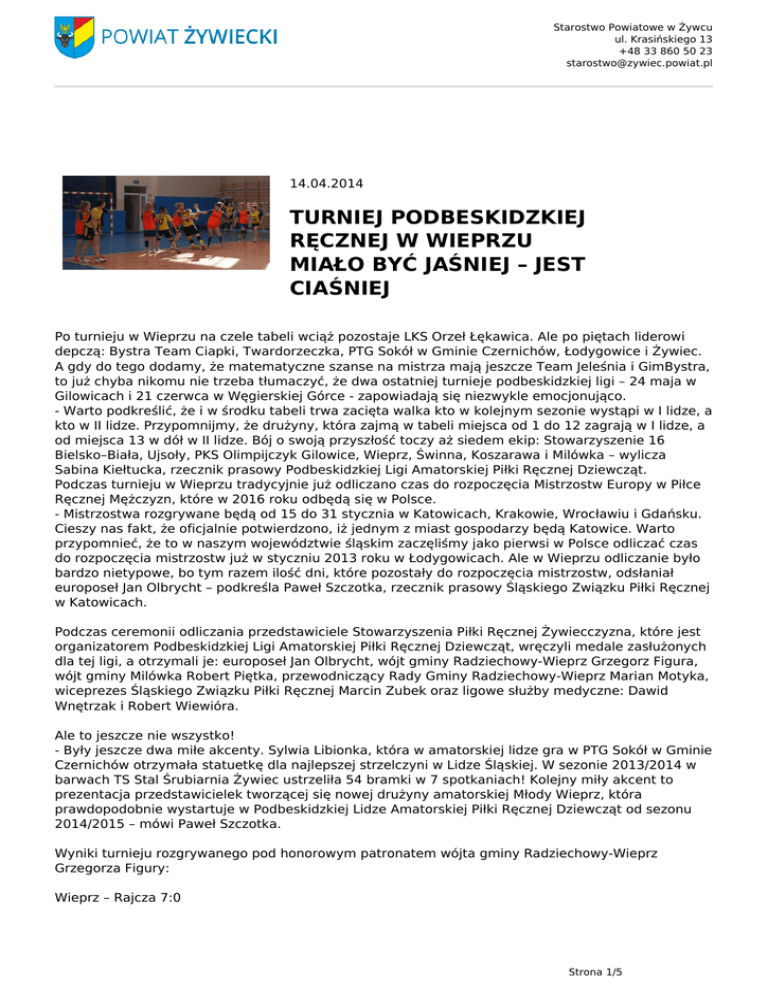 POWIAT ŻYWIECKI

Starostwo Powiatowe w Żywcu
ul. Krasińskiego 13
+48 33 860 50 23
starostwo@zywiec.powiat.pl

14.04.2014

TURNIEJ PODBESKIDZKIEJ RĘCZNEJ W WIEPRZU MIAŁO BYĆ JAŚNIEJ – JEST CIAŚNIEJ

Po turnieju w Wieprzu na czele tabeli wciąż pozostaje LKS Orzeł Łękawica. Ale po piętach liderowi depczą: Bystra Team Ciapki, Twardorzeczka, PTG Sokół w Gminie Czernichów, Łodygowice i Żywiec. A gdy do tego dodamy, że matematyczne szanse na mistrza mają jeszcze Team Jeleśnia i GimBystra, to już chyba nikomu nie trzeba tłumaczyć, że dwa ostatniej turnieje podbeskidzkiej ligi – 24 maja w Gilowicach i 21 czerwca w Węgierskiej Górce - zapowiadają się niezwykle emocjonująco.
- Warto podkreślić, że i w środku tabeli trwa zacięta walka kto w kolejnym sezonie wystąpi w I lidze, a kto w II lidze. Przypomnijmy, że drużyny, która zajmą w tabeli miejsca od 1 do 12 zagrają w I lidze, a od miejsca 13 w dół w II lidze. Bój o swoją przyszłość toczy aż siedem ekip: Stowarzyszenie 16 Bielsko–Biała, Ujsoły, PKS Olimpijczyk Gilowice, Wieprz, Świnna, Koszarawa i Milówka – wylicza Sabina Kiełtucka, rzecznik prasowy Podbeskidzkiej Ligi Amatorskiej Piłki Ręcznej Dziewcząt.
Podczas turnieju w Wieprzu tradycyjnie już odliczano czas do rozpoczęcia Mistrzostw Europy w Piłce Ręcznej Mężczyzn, które w 2016 roku odbędą się w Polsce.
- Mistrzostwa rozgrywane będą od 15 do 31 stycznia w Katowicach, Krakowie, Wrocławiu i Gdańsku. Cieszy nas fakt, że oficjalnie potwierdzono, iż jednym z miast gospodarzy będą Katowice. Warto przypomnieć, że to w naszym województwie śląskim zaczęliśmy jako pierwsi w Polsce odliczać czas do rozpoczęcia mistrzostw już w styczniu 2013 roku w Łodygowicach. Ale w Wieprzu odliczanie było bardzo nietypowe, bo tym razem ilość dni, które pozostały do rozpoczęcia mistrzostw, odsłaniał europoseł Jan Olbrycht – podkreśla Paweł Szczotka, rzecznik prasowy Śląskiego Związku Piłki Ręcznej w Katowicach.

Podczas ceremonii odliczania przedstawiciele Stowarzyszenia Piłki Ręcznej Żywiecczyzna, które jest organizatorem Podbeskidzkiej Ligi Amatorskiej Piłki Ręcznej Dziewcząt, wręczyli medale zasłużonych dla tej ligi, a otrzymali je: europoseł Jan Olbrycht, wójt gminy Radziechowy-Wieprz Grzegorz Figura, wójt gminy Milówka Robert Piętka, przewodniczący Rady Gminy Radziechowy-Wieprz Marian Motyka, wiceprezes Śląskiego Związku Piłki Ręcznej Marcin Zubek oraz ligowe służby medyczne: Dawid Wnętrzak i Robert Wiewióra.

Ale to jeszcze nie wszystko!
- Były jeszcze dwa miłe akcenty. Sylwia Libionka, która w amatorskiej lidze gra w PTG Sokół w Gminie Czernichów otrzymała statuetkę dla najlepszej strzelczyni w Lidze Śląskiej. W sezonie 2013/2014 w barwach TS Stal Śrubiarnia Żywiec ustrzeliła 54 bramki w 7 spotkaniach! Kolejny miły akcent to prezentacja przedstawicielek tworzącej się nowej drużyny amatorskiej Młody Wieprz, która prawdopodobnie wystartuje w Podbeskidzkiej Lidze Amatorskiej Piłki Ręcznej Dziewcząt od sezonu 2014/2015 – mówi Paweł Szczotka.

Wyniki turnieju rozgrywanego pod honorowym patronatem wójta gminy Radziechowy-Wieprz Grzegorza Figury:

Wieprz – Rajcza 7:0

Strona 1/5